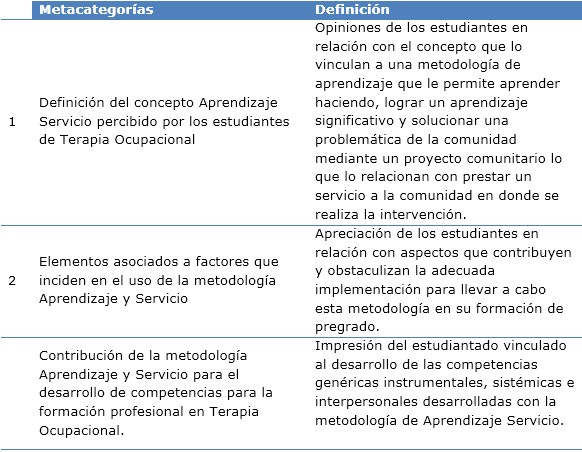 |  | Metacategorías | Definición |
|---|---|---|
| 1 | Definición del concepto Aprendizaje Servicio percibido por los estudiantes de Terapia Ocupacional | Opiniones de los estudiantes en relación con el concepto que lo vinculan a una metodología de aprendizaje que le permite aprender haciendo, lograr un aprendizaje significativo y solucionar una problemática de la comunidad mediante un proyecto comunitario lo que lo relacionan con prestar un servicio a la comunidad en donde se realiza la intervención. |
| 2 | Elementos asociados a factores que inciden en el uso de la metodología Aprendizaje y Servicio | Apreciación de los estudiantes en relación con aspectos que contribuyen y obstaculizan la adecuada implementación para llevar a cabo esta metodología en su formación de pregrado. |
|  | Contribución de la metodología Aprendizaje y Servicio para el desarrollo de competencias para la formación profesional en Terapia Ocupacional. | Impresión del estudiantado vinculado al desarrollo de las competencias genéricas instrumentales, sistémicas e interpersonales desarrolladas con la metodología de Aprendizaje Servicio. |